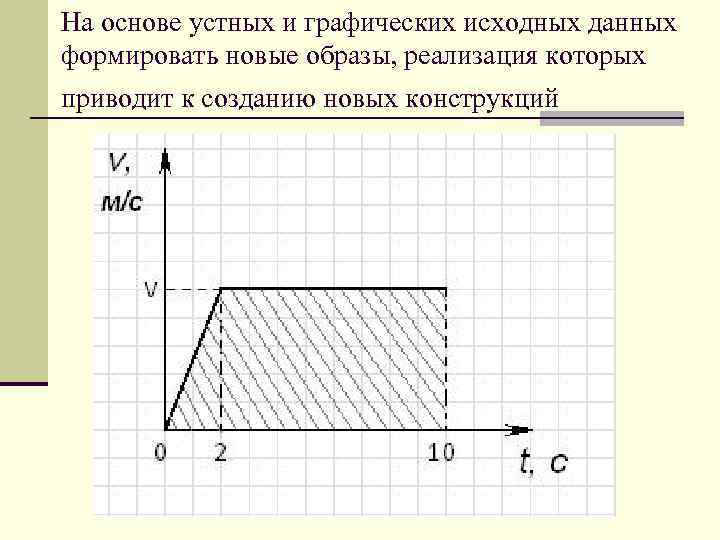 На основе устных и графических исходных данных формировать новые образы, реализация которых приводит к созданию новых конструкций

V, м/с

V

0 2 10

t, с